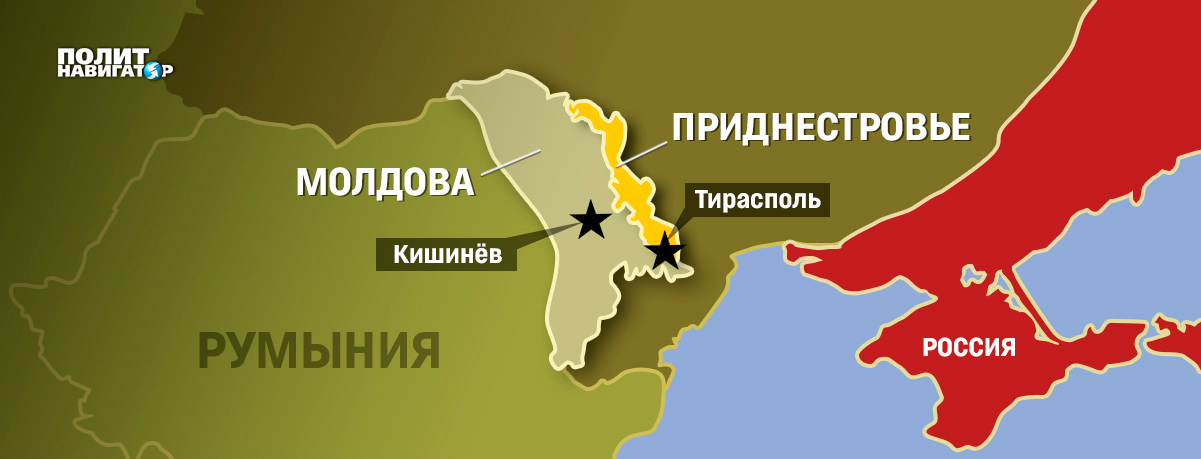 ПОЛИТ НАВИГАТОР

ПРИДНЕСТРОВЬЕ

МОЛДОВА

Тирасполь

Кишинёв

РУМЫНИЯ

РОССИЯ